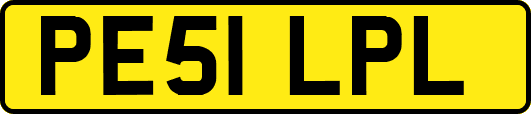 PE51 LPL